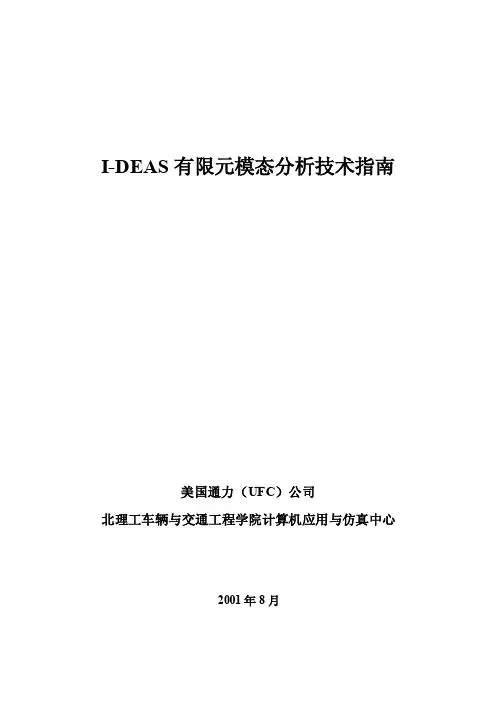 I-DEAS有限元模态分析技术指南

美国通力（UFC）公司

北理工车辆与交通工程学院计算机应用与仿真中心

2001年8月